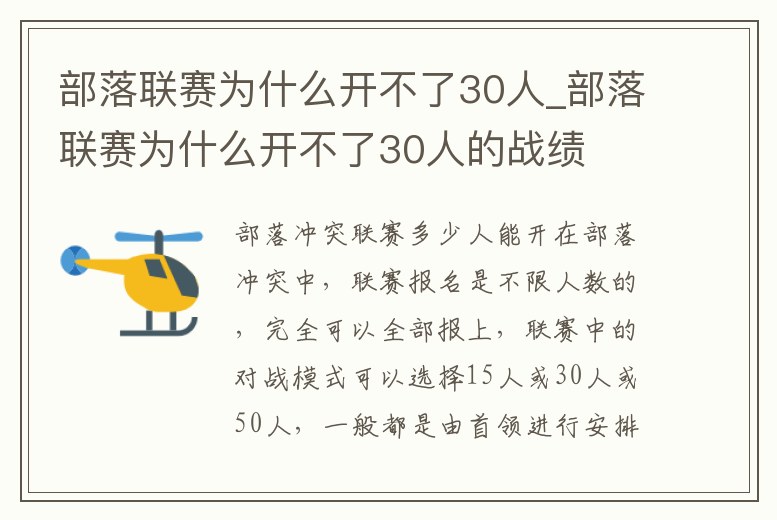 部落联赛为什么开不了30人_部落联赛为什么开不了30人的战绩

部落冲突联赛多少人能开在部落冲突中，联赛报名是不限人数的，完全可以全部报上，联赛中的对战模式可以选择15人或30人或50人，一般都是由首领进行安排